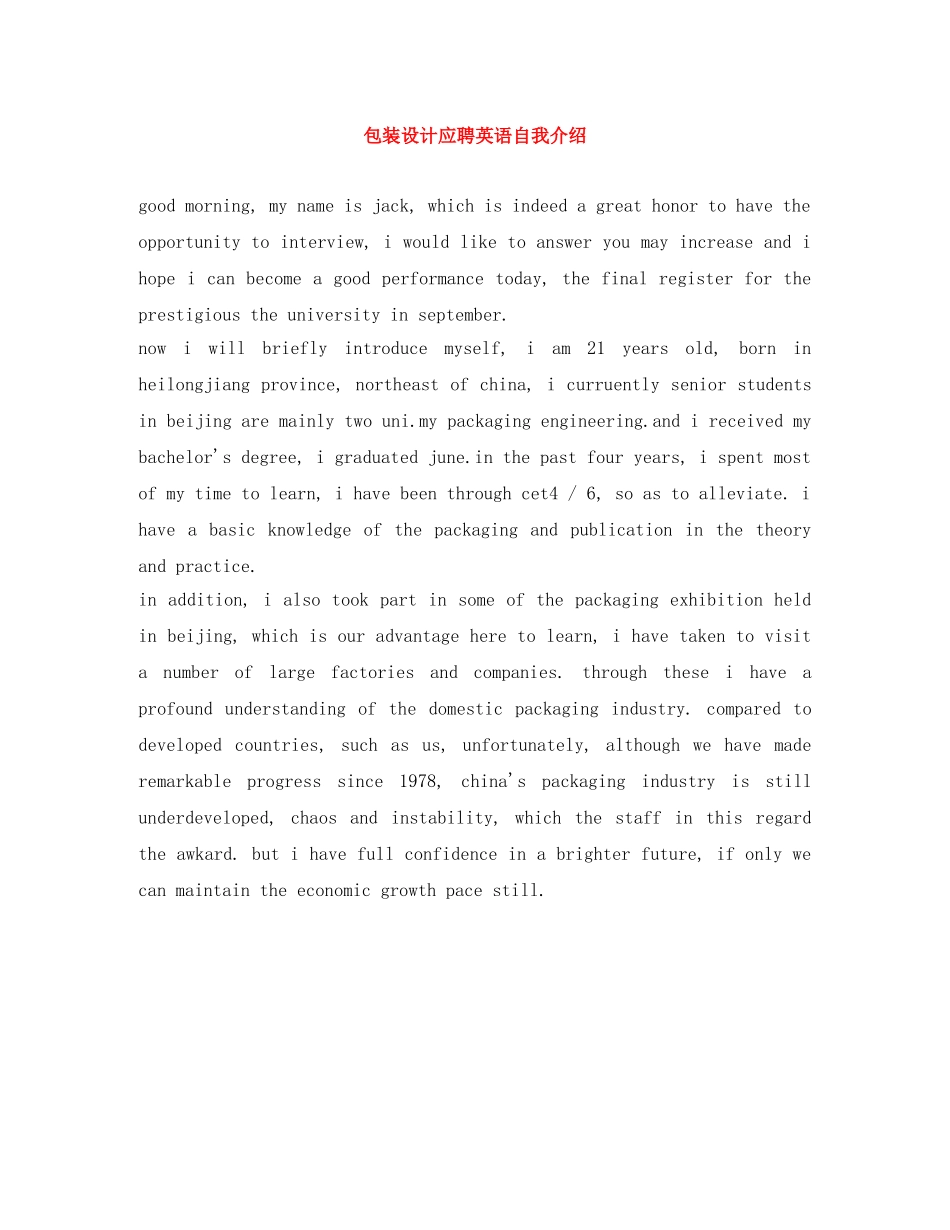 包装设计应聘英语自我介绍

good morning, my name is jack, which is indeed a great honor to have the opportunity to interview, i would like to answer you may increase and i hope i can become a good performance today, the final register for the prestigious the university in september.

now i will briefly introduce myself, i am 21 years old, born in heilongjiang province, northeast of china, i curruently senior students in beijing are mainly two uni.my packaging engineering.and i received my bachelor's degree, i graduated june.in the past four years, i spent most of my time to learn, i have been through cet4 / 6, so as to alleviate. i have a basic knowledge of the packaging and publication in the theory and practice.

in addition, i also took part in some of the packaging exhibition held in beijing, which is our advantage here to learn, i have taken to visit a number of large factories and companies. through these i have a profound understanding of the domestic packaging industry. compared to developed countries, such as us, unfortunately, although we have made remarkable progress since 1978, china's packaging industry is still underdeveloped, chaos and instability, which the staff in this regard the awkard. but i have full confidence in a brighter future, if only we can maintain the economic growth pace still.